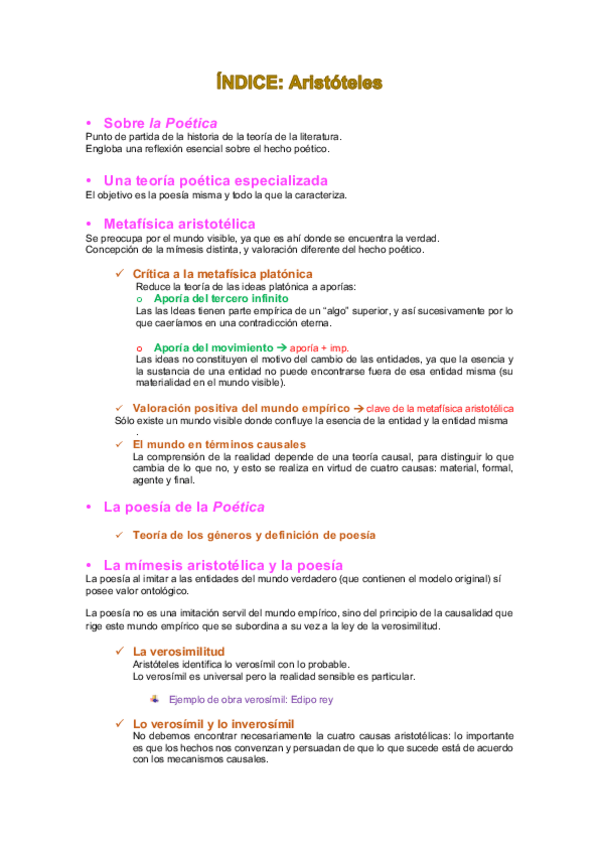 ÍNDICE: Aristóteles

• Sobre la Poética
Punto de partida de la historia de la teoría de la literatura.
Engloba una reflexión esencial sobre el hecho poético.

• Una teoría poética especializada
El objetivo es la poesía misma y todo la que la caracteriza.

• Metafísica aristotélica
Se preocupa por el mundo visible, ya que es ahí donde se encuentra la verdad.
Concepción de la mímesis distinta, y valoración diferente del hecho poético.

✓ Crítica a la metafísica platónica
Reduce la teoría de las ideas platónica a aporías:
o Aporía del tercero infinito
Las las Ideas tienen parte empírica de un "algo" superior, y así sucesivamente por lo que caeríamos en una contradicción eterna.

o Aporía del movimiento → aporía + imp.
Las ideas no constituyen el motivo del cambio de las entidades, ya que la esencia y la sustancia de una entidad no puede encontrarse fuera de esa entidad misma (su materialidad en el mundo visible).

✓ Valoración positiva del mundo empírico → clave de la metafísica aristotélica
Sólo existe un mundo visible donde confluye la esencia de la entidad y la entidad misma
.
✓ El mundo en términos causales
La comprensión de la realidad depende de una teoría causal, para distinguir lo que cambia de lo que no, y esto se realiza en virtud de cuatro causas: material, formal, agente y final.

• La poesía de la Poética

✓ Teoría de los géneros y definición de poesía

• La mímesis aristotélica y la poesía
La poesía al imitar a las entidades del mundo verdadero (que contienen el modelo original) sí posee valor ontológico.

La poesía no es una imitación servil del mundo empírico, sino del principio de la causalidad que rige este mundo empírico que se subordina a su vez a la ley de la verosimilitud.

✓ La verosimilitud
Aristóteles identifica lo verosímil con lo probable.
Lo verosímil es universal pero la realidad sensible es particular.

Ejemplo de obra verosímil: Edipo rey

✓ Lo verosímil y lo inverosímil
No debemos encontrar necesariamente la cuatro causas aristotélicas: lo importante es que los hechos nos convenzan y persuadan de que lo que sucede está de acuerdo con los mecanismos causales.